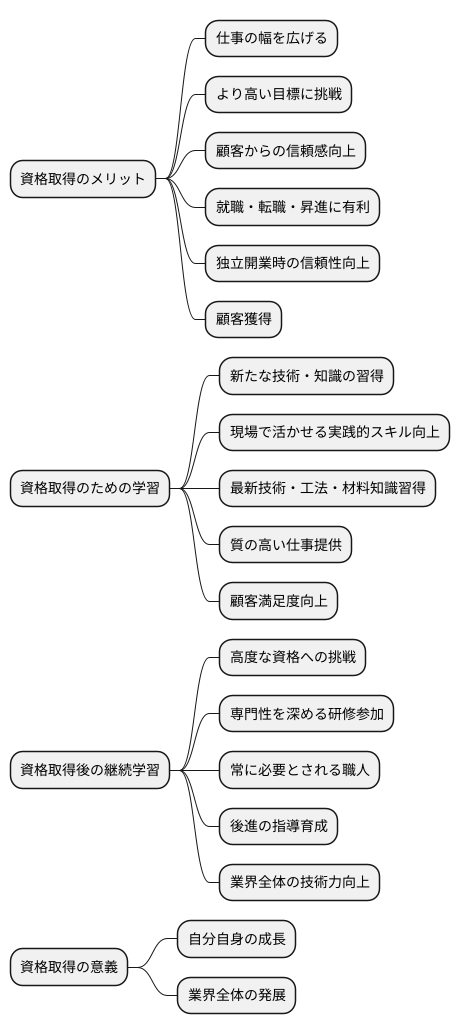 資格取得のメリット

仕事の幅を広げる

より高い目標に挑戦

顧客からの信頼感向上

就職・転職・昇進に有利

独立開業時の信頼性向上

顧客獲得

資格取得のための学習

新たな技術・知識の習得

現場で活かせる実践的スキル向上

最新技術・工法・材料知識習得

質の高い仕事提供

顧客満足度向上

資格取得後の継続学習

高度な資格への挑戦

専門性を深める研修参加

常に必要とされる職人

後進の指導育成

業界全体の技術力向上

資格取得の意義

自分自身の成長

業界全体の発展